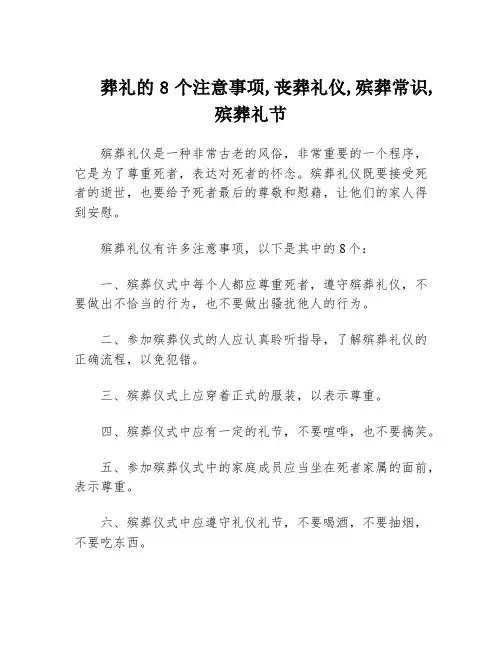 葬礼的 8 个注意事项,丧葬礼仪,殡葬常识,殡葬礼节

殡葬礼仪是一种非常古老的风俗，非常重要的一个程序，它是为了尊重死者，表达对死者的怀念。殡葬礼仪既要接受死者的逝世，也要给予死者最后的尊敬和慰藉，让他们的家人得到安慰。

殡葬礼仪有许多注意事项，以下是其中的8个：

一、殡葬仪式中每个人都应尊重死者，遵守殡葬礼仪，不要做出不恰当的行为，也不要做出骚扰他人的行为。

二、参加殡葬仪式的人应认真聆听指导，了解殡葬礼仪的正确流程，以免犯错。

三、殡葬仪式上应穿着正式的服装，以表示尊重。

四、殡葬仪式中应有一定的礼节，不要喧哗，也不要搞笑。

五、参加殡葬仪式中的家庭成员应当坐在死者家属的面前，表示尊重。

六、殡葬仪式中应遵守礼仪礼节，不要喝酒，不要抽烟，不要吃东西。